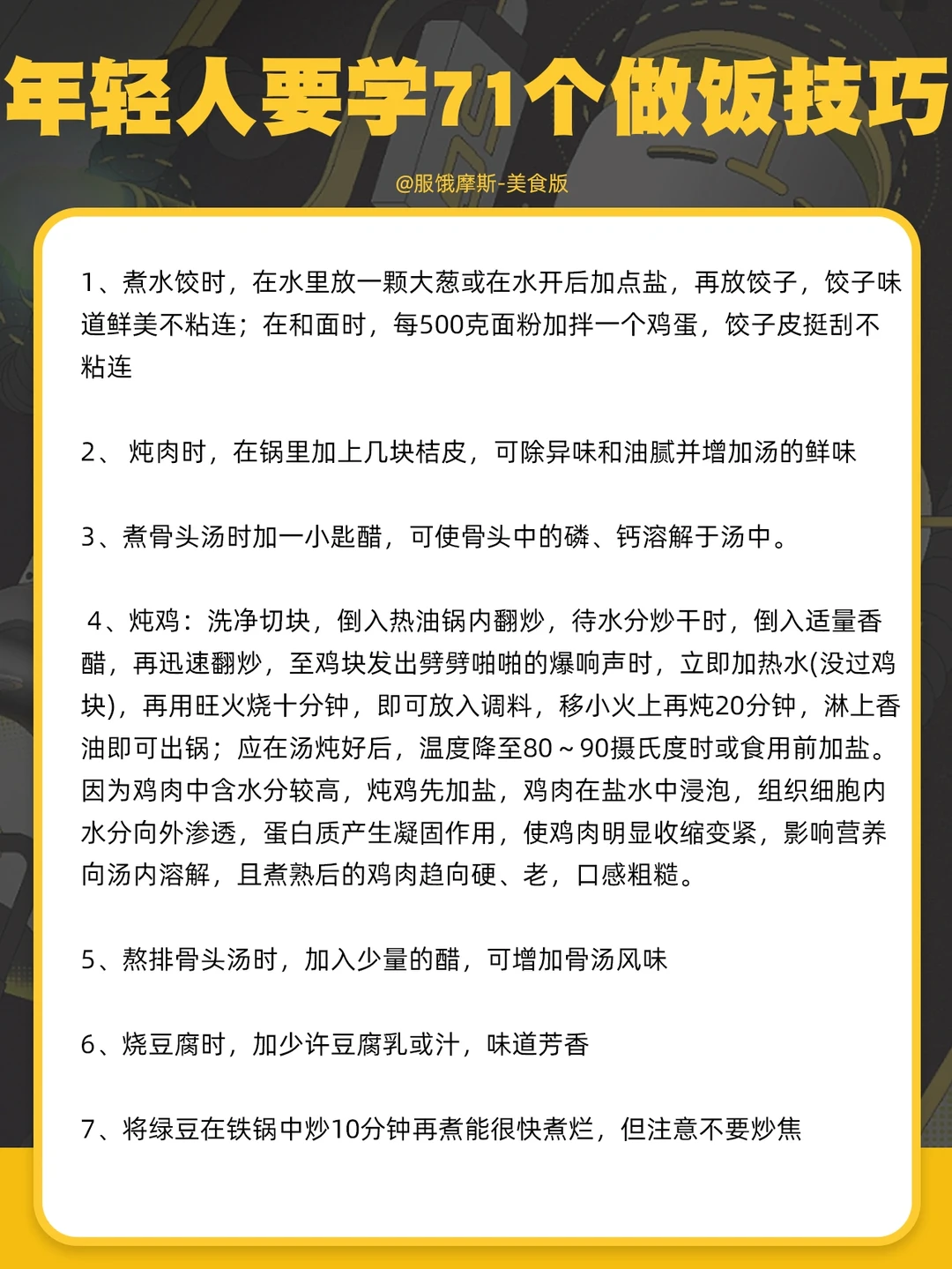 年轻人要学71个做饭技巧

@服饿摩斯-美食版

1、煮水饺时，在水里放一颗大葱或在水开后加点盐，再放饺子，饺子味道鲜美不粘连；在和面时，每500克面粉加拌一个鸡蛋，饺子皮挺刮不粘连

2、 炖肉时，在锅里加上几块桔皮，可除异味和油腻并增加汤的鲜味

3、煮骨头汤时加一小匙醋，可使骨头中的磷、钙溶解于汤中。

4、炖鸡：洗净切块，倒入热油锅内翻炒，待水分炒干时，倒入适量香醋，再迅速翻炒，至鸡块发出劈劈啪啪的爆响声时，立即加热水(没过鸡块)，再用旺火烧十分钟，即可放入调料，移小火上再炖20分钟，淋上香油即可出锅；应在汤炖好后，温度降至80～90摄氏度时或食用前加盐。因为鸡肉中含水分较高，炖鸡先加盐，鸡肉在盐水中浸泡，组织细胞内水分向外渗透，蛋白质产生凝固作用，使鸡肉明显收缩变紧，影响营养向汤内溶解，且煮熟后的鸡肉趋向硬、老，口感粗糙。

5、熬排骨头汤时，加入少量的醋，可增加骨汤风味

6、烧豆腐时，加少许豆腐乳或汁，味道芳香

7、将绿豆在铁锅中炒10分钟再煮能很快煮烂，但注意不要炒焦